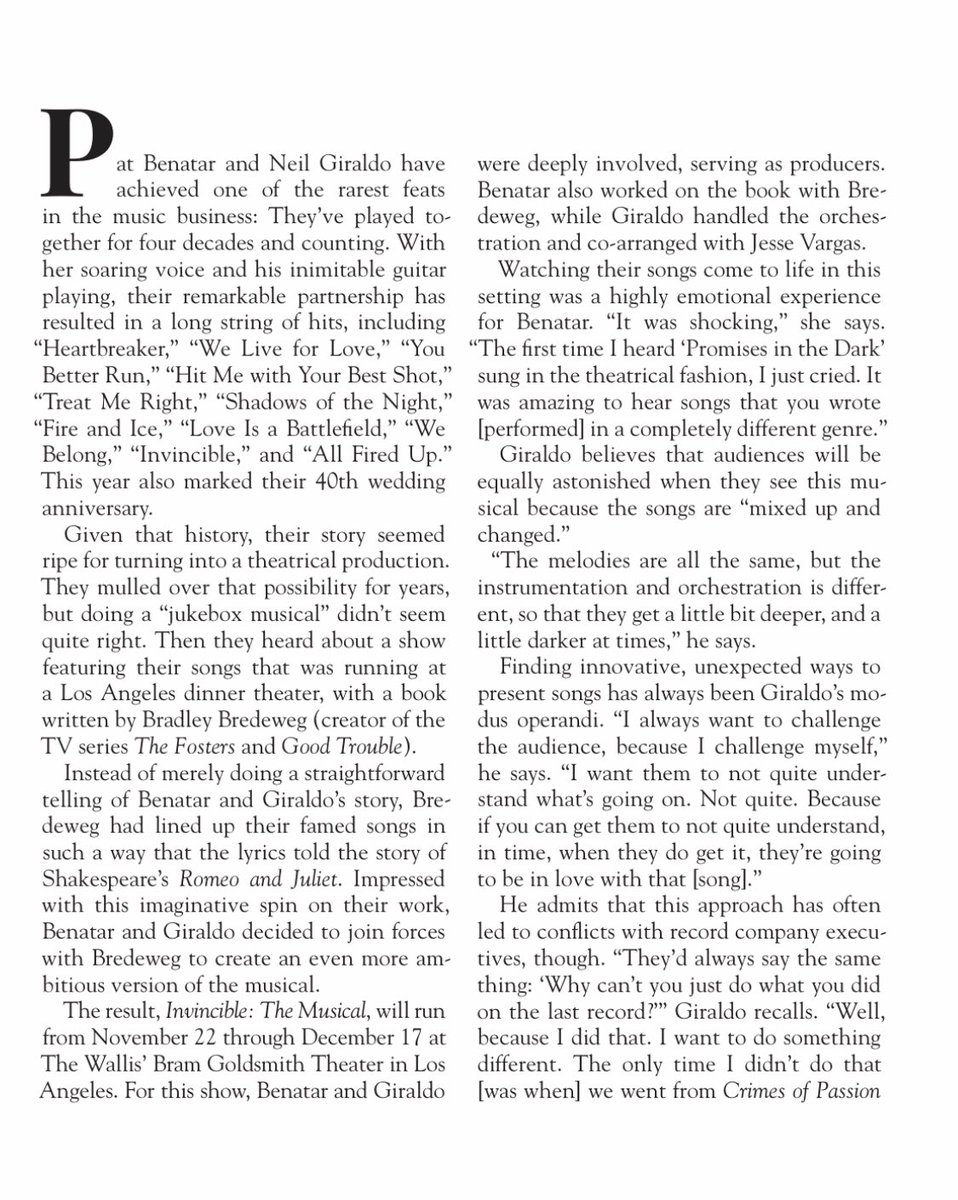 Pat Benatar and Neil Giraldo have achieved one of the rarest feats in the music business: They've played together for four decades and counting. With her soaring voice and his inimitable guitar playing, their remarkable partnership has resulted in a long string of hits, including "Heartbreaker," "We Live for Love," "You Better Run," "Hit Me with Your Best Shot," "Treat Me Right," "Shadows of the Night," "Fire and Ice," "Love Is a Battlefield," "We Belong," "Invincible," and "All Fired Up." This year also marked their 40th wedding anniversary.

Given that history, their story seemed ripe for turning into a theatrical production. They mulled over that possibility for years, but doing a "jukebox musical" didn't seem quite right. Then they heard about a show featuring their songs that was running at a Los Angeles dinner theater, with a book written by Bradley Bredeweg (creator of the TV series The Fosters and Good Trouble).

Instead of merely doing a straightforward telling of Benatar and Giraldo's story, Bredeweg had lined up their famed songs in such a way that the lyrics told the story of Shakespeare's Romeo and Juliet. Impressed with this imaginative spin on their work, Benatar and Giraldo decided to join forces with Bredeweg to create an even more ambitious version of the musical.

The result, Invincible: The Musical, will run from November 22 through December 17 at The Wallis' Bram Goldsmith Theater in Los Angeles. For this show, Benatar and Giraldo were deeply involved, serving as producers. Benatar also worked on the book with Bredeweg, while Giraldo handled the orchestration and co-arranged with Jesse Vargas.

Watching their songs come to life in this setting was a highly emotional experience for Benatar. "It was shocking," she says. "The first time I heard 'Promises in the Dark' sung in the theatrical fashion, I just cried. It was amazing to hear songs that you wrote [performed] in a completely different genre."

Giraldo believes that audiences will be equally astonished when they see this musical because the songs are "mixed up and changed."

"The melodies are all the same, but the instrumentation and orchestration is different, so that they get a little bit deeper, and a little darker at times," he says.

Finding innovative, unexpected ways to present songs has always been Giraldo's modus operandi. "I always want to challenge the audience, because I challenge myself," he says. "I want them to not quite understand what's going on. Not quite. Because if you can get them to not quite understand, in time, when they do get it, they're going to be in love with that [song]."

He admits that this approach has often led to conflicts with record company executives, though. "They'd always say the same thing: 'Why can't you just do what you did on the last record?'" Giraldo recalls. "Well, because I did that. I want to do something different. The only time I didn't do that [was when] we went from Crimes of Passion